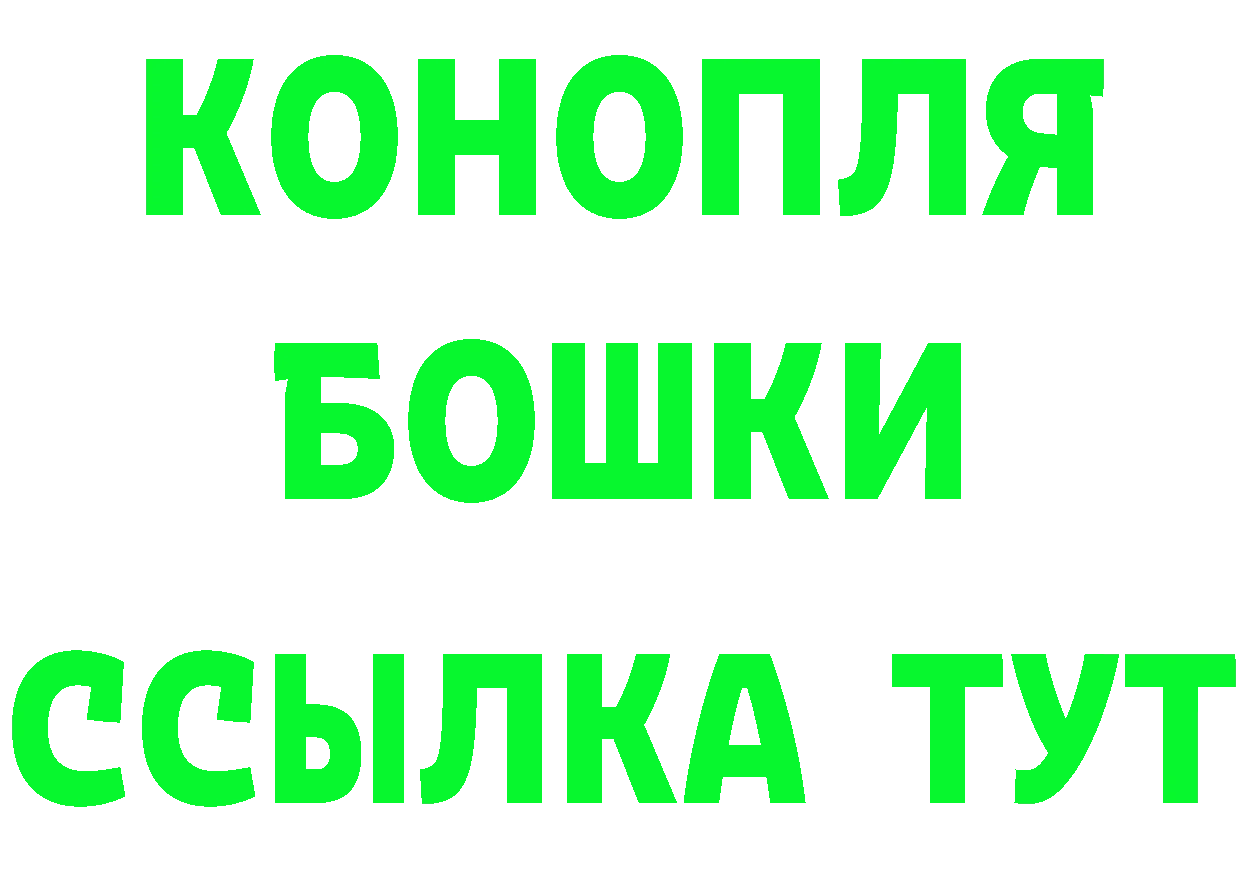 КОНОПЛЯ
БОШКИ
ССЫЛКА ТУТ